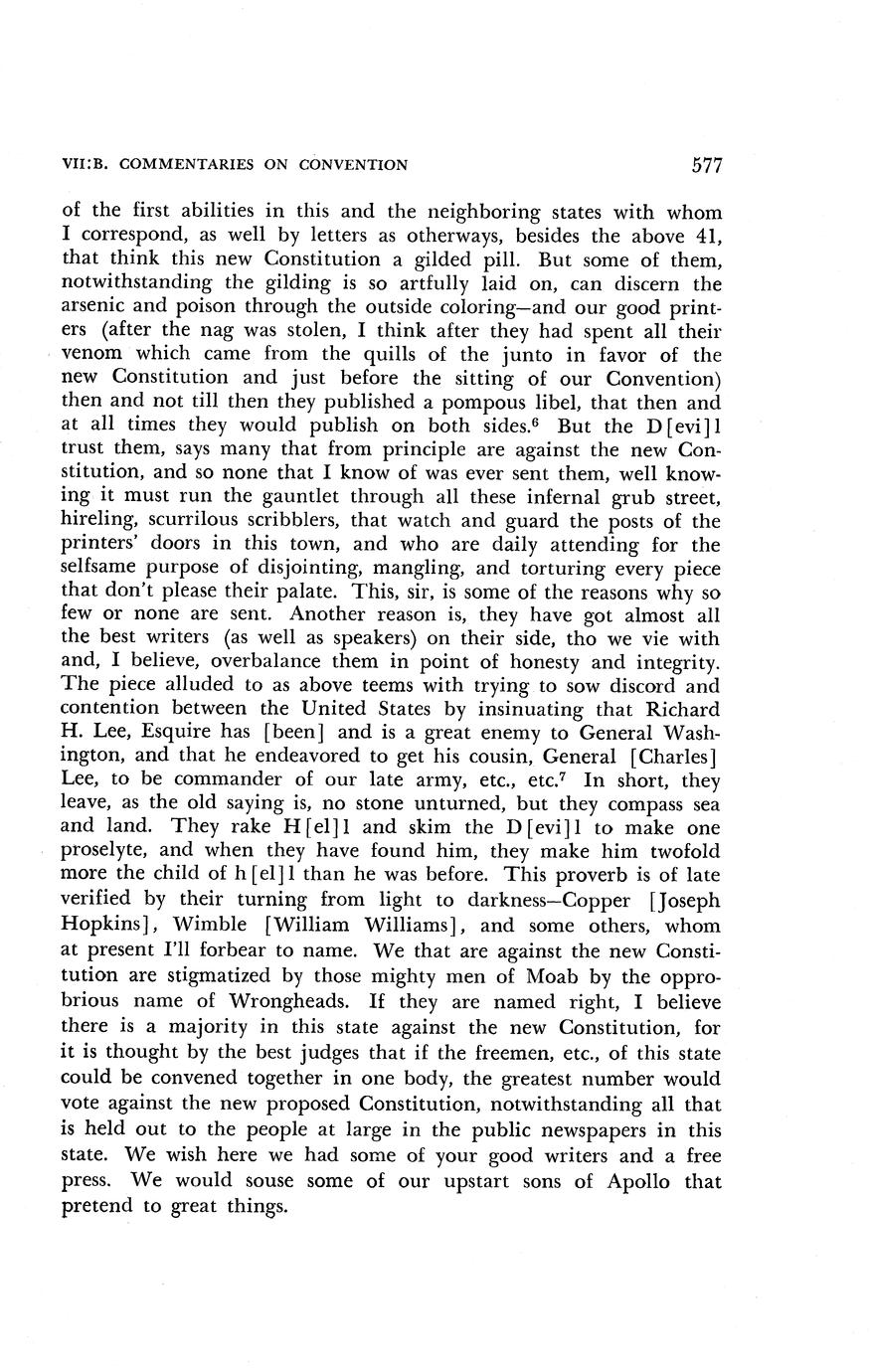 VII:B. COMMENTARIES ON CONVENTION 577

of the first abilities in this and the neighboring states with whom I correspond, as well by letters as otherways, besides the above 41, that think this new Constitution a gilded pill. But some of them, notwithstanding the gilding is so artfully laid on, can discern the arsenic and poison through the outside coloring—and our good printers (after the nag was stolen, I think after they had spent all their venom which came from the quills of the junto in favor of the new Constitution and just before the sitting of our Convention) then and not till then they published a pompous libel, that then and at all times they would publish on both sides.$^6$ But the D[evi]l trust them, says many that from principle are against the new Constitution, and so none that I know of was ever sent them, well knowing it must run the gauntlet through all these infernal grub street, hireling, scurrilous scribblers, that watch and guard the posts of the printers' doors in this town, and who are daily attending for the selfsame purpose of disjointing, mangling, and torturing every piece that don't please their palate. This, sir, is some of the reasons why so few or none are sent. Another reason is, they have got almost all the best writers (as well as speakers) on their side, tho we vie with and, I believe, overbalance them in point of honesty and integrity. The piece alluded to as above teems with trying to sow discord and contention between the United States by insinuating that Richard H. Lee, Esquire has [been] and is a great enemy to General Washington, and that he endeavored to get his cousin, General [Charles] Lee, to be commander of our late army, etc., etc.$^7$ In short, they leave, as the old saying is, no stone unturned, but they compass sea and land. They rake H[el]l and skim the D[evi]l to make one proselyte, and when they have found him, they make him twofold more the child of h[el]l than he was before. This proverb is of late verified by their turning from light to darkness—Copper [Joseph Hopkins], Wimble [William Williams], and some others, whom at present I'll forbear to name. We that are against the new Constitution are stigmatized by those mighty men of Moab by the opprobrious name of Wrongheads. If they are named right, I believe there is a majority in this state against the new Constitution, for it is thought by the best judges that if the freemen, etc., of this state could be convened together in one body, the greatest number would vote against the new proposed Constitution, notwithstanding all that is held out to the people at large in the public newspapers in this state. We wish here we had some of your good writers and a free press. We would souse some of our upstart sons of Apollo that pretend to great things.